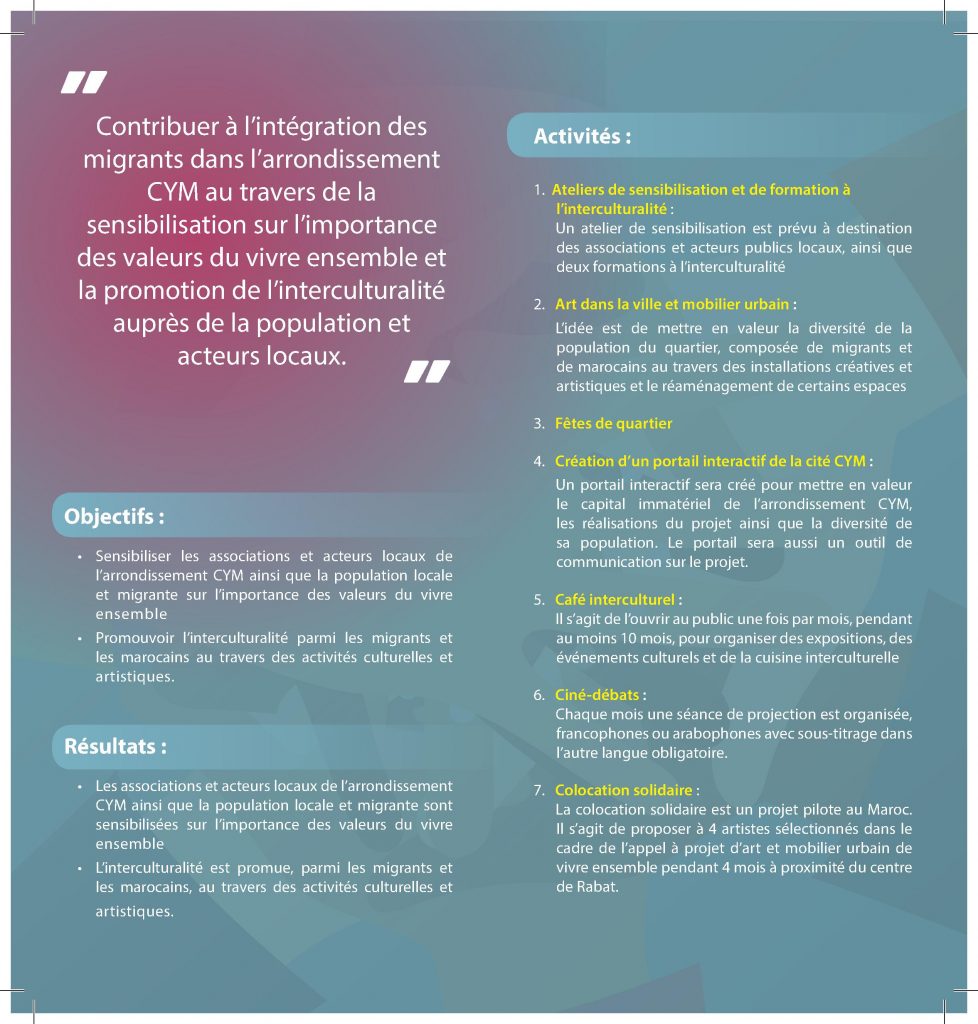 "

Contribuer à l'intégration des migrants dans l'arrondissement CYM au travers de la sensibilisation sur l'importance des valeurs du vivre ensemble et la promotion de l'interculturalité auprès de la population et acteurs locaux.

"

Objectifs :

• Sensibiliser les associations et acteurs locaux de l'arrondissement CYM ainsi que la population locale et migrante sur l'importance des valeurs du vivre ensemble

• Promouvoir l'interculturalité parmi les migrants et les marocains au travers des activités culturelles et artistiques.

Résultats :

• Les associations et acteurs locaux de l'arrondissement CYM ainsi que la population locale et migrante sont sensibilisées sur l'importance des valeurs du vivre ensemble

• L'interculturalité est promue, parmi les migrants et les marocains, au travers des activités culturelles et artistiques.

Activités :

1. Ateliers de sensibilisation et de formation à l'interculturalité :
Un atelier de sensibilisation est prévu à destination des associations et acteurs publics locaux, ainsi que deux formations à l'interculturalité

2. Art dans la ville et mobilier urbain :
L'idée est de mettre en valeur la diversité de la population du quartier, composée de migrants et de marocains au travers des installations créatives et artistiques et le réaménagement de certains espaces

3. Fêtes de quartier

4. Création d'un portail interactif de la cité CYM :
Un portail interactif sera créé pour mettre en valeur le capital immatériel de l'arrondissement CYM, les réalisations du projet ainsi que la diversité de sa population. Le portail sera aussi un outil de communication sur le projet.

5. Café interculturel :
Il s'agit de l'ouvrir au public une fois par mois, pendant au moins 10 mois, pour organiser des expositions, des événements culturels et de la cuisine interculturelle

6. Ciné-débats :
Chaque mois une séance de projection est organisée, francophones ou arabophones avec sous-titrage dans l'autre langue obligatoire.

7. Colocation solidaire :
La colocation solidaire est un projet pilote au Maroc. Il s'agit de proposer à 4 artistes sélectionnés dans le cadre de l'appel à projet d'art et mobilier urbain de vivre ensemble pendant 4 mois à proximité du centre de Rabat.